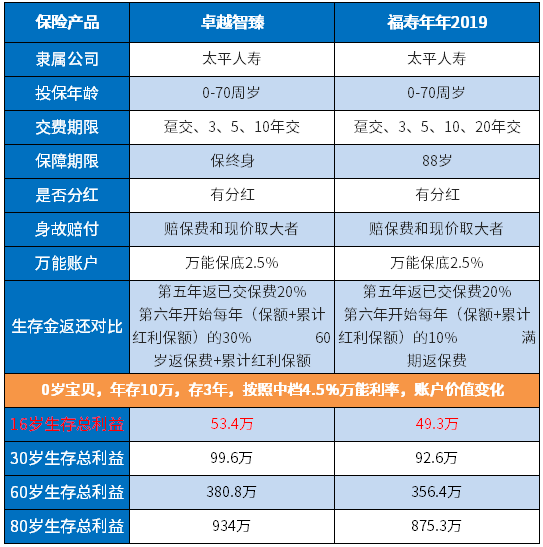 | 保险产品 | 卓越智臻 | 福寿年年2019 |
|---|---|---|
| 隶属公司 | 太平人寿 | 太平人寿 |
| 投保年龄 | 0-70周岁 | 0-70周岁 |
| 交费期限 | 趸交、3、5、10年交 | 趸交、3、5、10、20年交 |
| 保障期限 | 保终身 | 88岁 |
| 是否分红 | 有分红 | 有分红 |
| 身故赔付 | 赔保费和现价取大者 | 赔保费和现价取大者 |
| 万能账户 | 万能保底2.5% | 万能保底2.5% |
| 生存金返还对比 | 第五年返已交保费20% 第六年开始每年（保额+累计红利保额）的30% 60岁返保费+累计红利保额 | 第五年返已交保费20% 第六年开始每年（保额+累计红利保额）的10% 满期返保费 |
| 0岁宝贝，年存10万，存3年，按照中档4.5%万能利率，账户价值变化 | | |
| 16岁生存总利益 | 53.4万 | 49.3万 |
| 30岁生存总利益 | 99.6万 | 92.6万 |
| 60岁生存总利益 | 380.8万 | 356.4万 |
| 80岁生存总利益 | 934万 | 875.3万 |